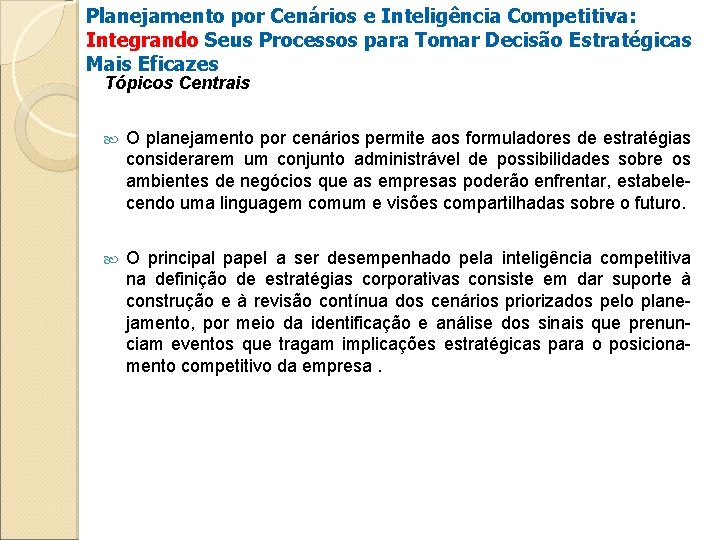 Planejamento por Cenários e Inteligência Competitiva: Integrando Seus Processos para Tomar Decisão Estratégicas Mais Eficazes

Tópicos Centrais

O planejamento por cenários permite aos formuladores de estratégias considerarem um conjunto administrável de possibilidades sobre os ambientes de negócios que as empresas poderão enfrentar, estabelecendo uma linguagem comum e visões compartilhadas sobre o futuro.

O principal papel a ser desempenhado pela inteligência competitiva na definição de estratégias corporativas consiste em dar suporte à construção e à revisão contínua dos cenários priorizados pelo planejamento, por meio da identificação e análise dos sinais que prenunciam eventos que tragam implicações estratégicas para o posicionamento competitivo da empresa .